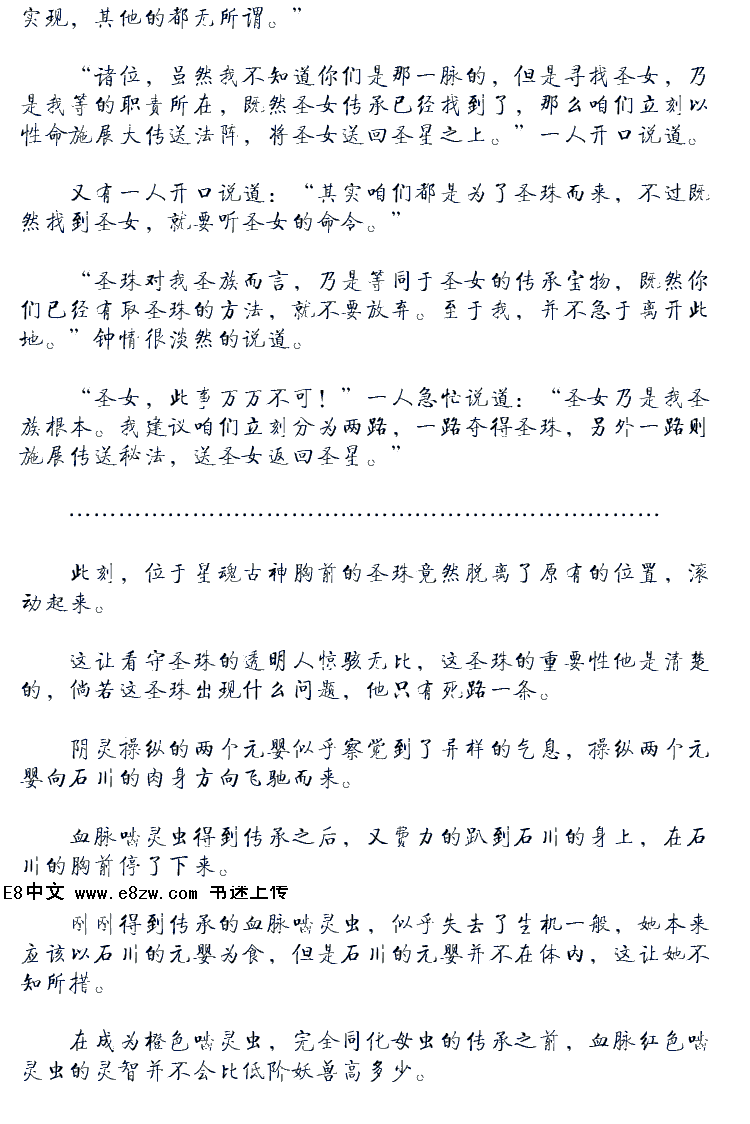 实现，其他的都无所谓。”

“诸位，虽然我不知道你们是那一脉的，但是寻找圣女，乃是我等的职责所在，既然圣女传承已经找到了，那么咱们立刻以性命施展大传送法阵，将圣女送回圣星之上。”一人开口说道。

又有一人开口说道：“其实咱们都是为了圣珠而来，不过既然找到圣女，就要听圣女的命令。”

“圣珠对我圣族而言，乃是等同于圣女的传承宝物，既然你们已经有取圣珠的方法，就不要放弃。至于我，并不急于离开此地。”钟情很淡然的说道。

“圣女，此事万万不可！”一人急忙说道：“圣女乃是我圣族根本。我建议咱们立刻分为两路，一路夺得圣珠，另外一路则施展传送秘法，送圣女返回圣星。”

……………………………………………………………………

此刻，位于星魂古神胸前的圣珠竟然脱离了原有的位置，滚动起来。

这让看守圣珠的透明人惊骇无比，这圣珠的重要性他是清楚的，倘若这圣珠出现什么问题，他只有死路一条。

阴灵操纵的两个元婴似乎察觉到了异样的气息，操纵两个元婴向石川的肉身方向飞驰而来。

血脉噬灵虫得到传承之后，又费力的趴到石川的身上，在石川的胸前停了下来。

E8中文 www.e8zw.com 书迷上传

刚刚得到传承的血脉噬灵虫，似乎失去了生机一般，她本来应该以石川的元婴为食，但是石川的元婴并不在体内，这让她不知所措。

在成为橙色噬灵虫，完全同化母虫的传承之前，血脉红色噬灵虫的灵智并不会比低阶妖兽高多少。